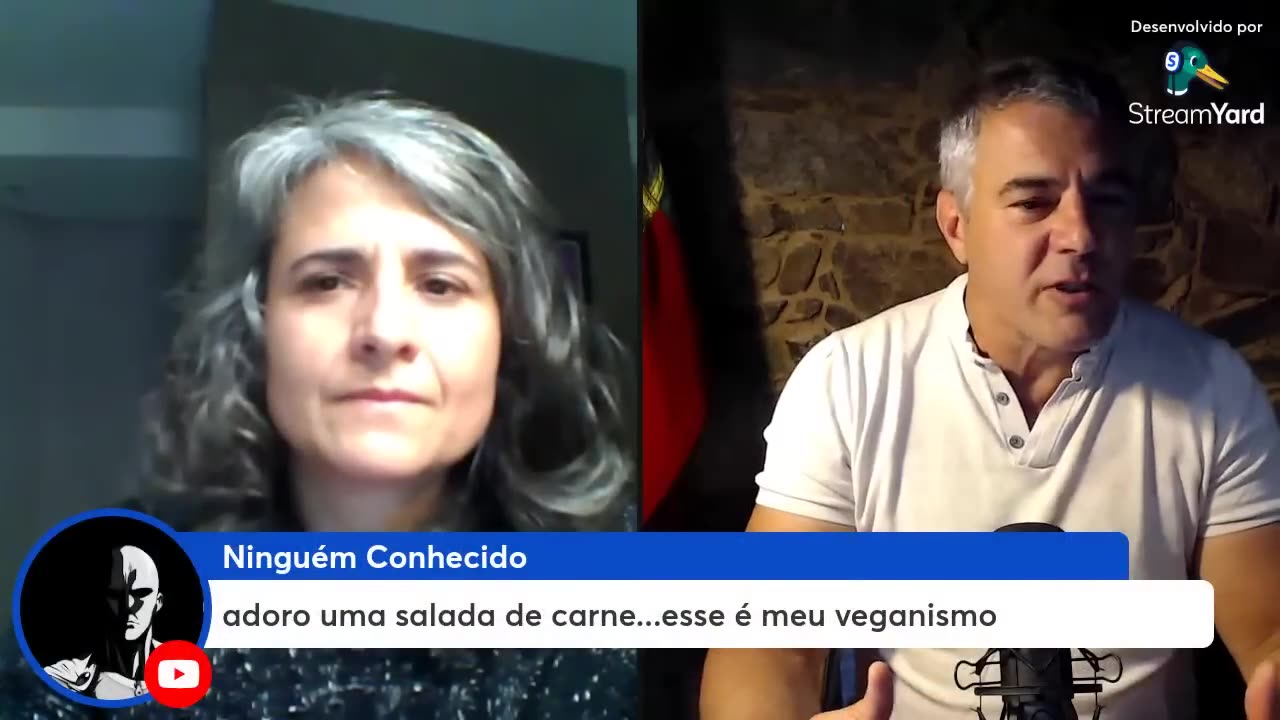 Desenvolvido por
StreamYard

Ninguém Conhecido
adoro uma salada de carne...esse é meu veganismo